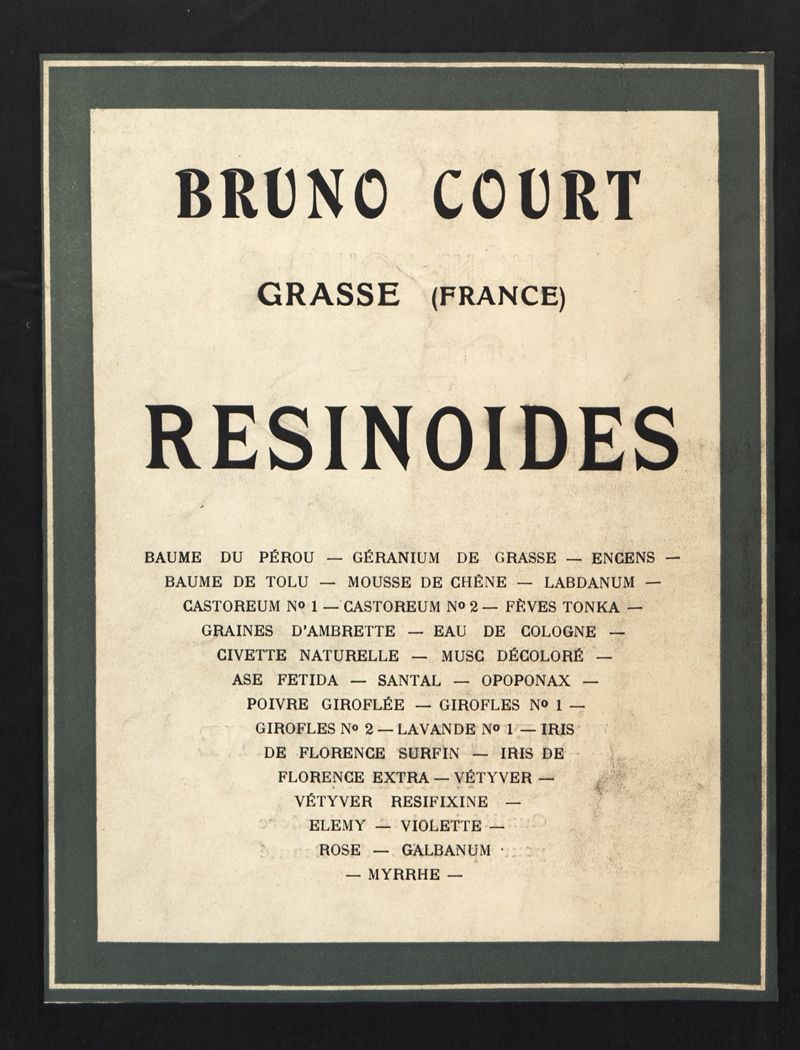 BRUNO COURT

GRASSE (FRANCE)

RESINOIDES

BAUME DU PÉROU — GÉRANIUM DE GRASSE — ENCENS — BAUME DE TOLU — MOUSSE DE CHÊNE — LABDANUM — CASTOREUM Nº 1 — CASTOREUM Nº 2 — FÈVES TONKA — GRAINES D'AMBRETTE — EAU DE COLOGNE — CIVETTE NATURELLE — MUSC DÉCOLORÉ — ASE FETIDA — SANTAL — OPOPONAX — POIVRE GIROFLÉE — GIROFLES Nº 1 — GIROFLES Nº 2 — LAVANDE Nº 1 — IRIS DE FLORENCE SURFIN — IRIS DE FLORENCE EXTRA — VÉTYVER — VÉTYVER RESIFIXINE — ELEMY — VIOLETTE — ROSE — GALBANUM — MYRRHE —